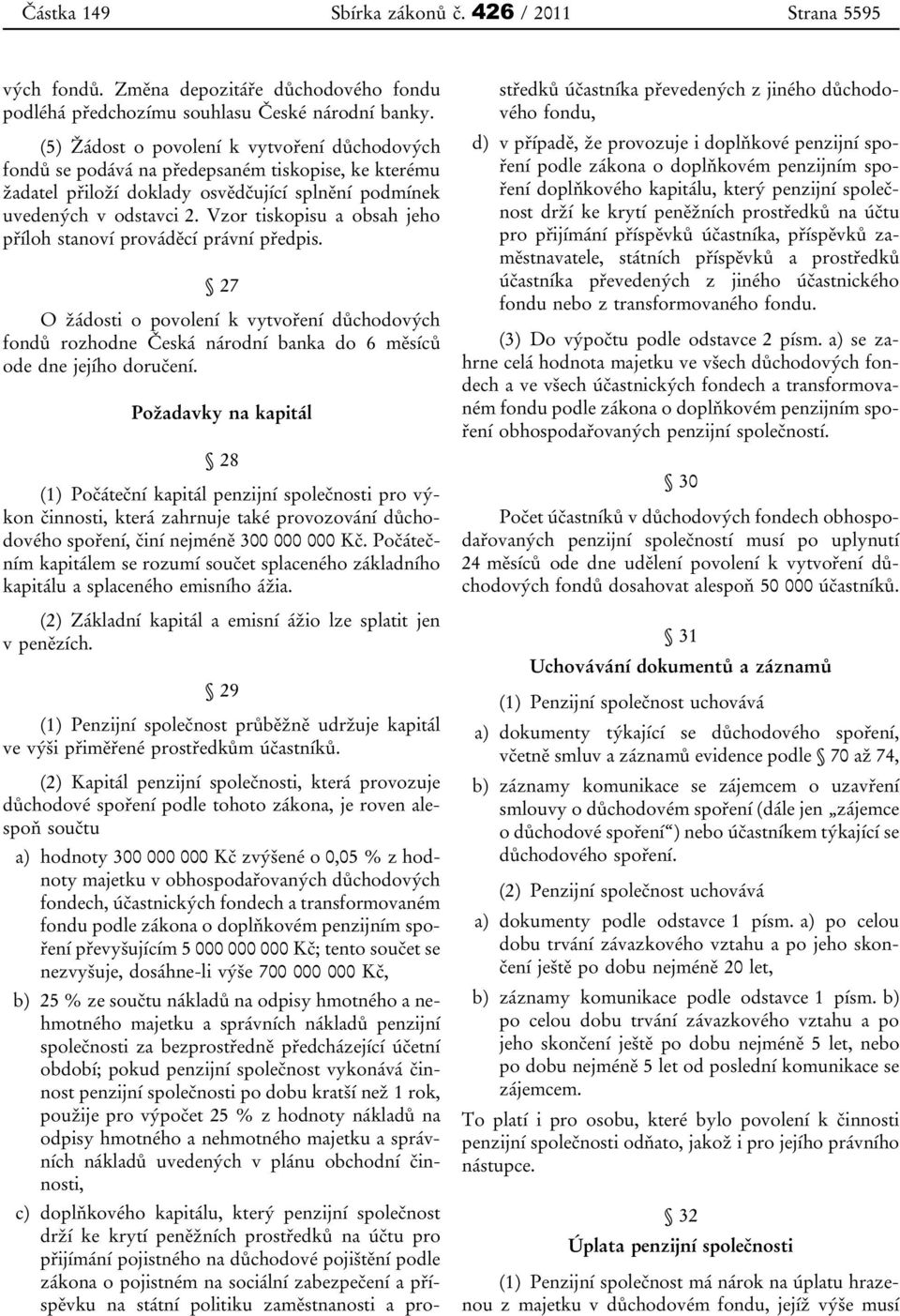 Částka 149 Sbírka zákonů č. 426 / 2011 Strana 5595

vých fondů. Změna depozitáře důchodového fondu podléhá předchozímu souhlasu České národní banky.

(5) Žádost o povolení k vytvoření důchodových fondů se podává na předepsaném tiskopise, ke kterému žadatel přiloží doklady osvědčující splnění podmínek uvedených v odstavci 2. Vzor tiskopisu a obsah jeho příloh stanoví prováděcí právní předpis.

§ 27

O žádosti o povolení k vytvoření důchodových fondů rozhodne Česká národní banka do 6 měsíců ode dne jejího doručení.

Požadavky na kapitál

§ 28

(1) Počáteční kapitál penzijní společnosti pro výkon činnosti, která zahrnuje také provozování důchodového spoření, činí nejméně 300 000 000 Kč. Počátečním kapitálem se rozumí součet splaceného základního kapitálu a splaceného emisního ážia.

(2) Základní kapitál a emisní ážio lze splatit jen v penězích.

§ 29

(1) Penzijní společnost průběžně udržuje kapitál ve výši přiměřené prostředkům účastníků.

(2) Kapitál penzijní společnosti, která provozuje důchodové spoření podle tohoto zákona, je roven alespoň součtu

a) hodnoty 300 000 000 Kč zvýšené o 0,05 % z hodnoty majetku v obhospodařovaných důchodových fondech, účastnických fondech a transformovaném fondu podle zákona o doplňkovém penzijním spoření převyšujícím 5 000 000 000 Kč; tento součet se nezvyšuje, dosáhne-li výše 700 000 000 Kč,

b) 25 % ze součtu nákladů na odpisy hmotného a nehmotného majetku a správních nákladů penzijní společnosti za bezprostředně předcházející účetní období; pokud penzijní společnost vykonává činnost penzijní společnosti po dobu kratší než 1 rok, použije pro výpočet 25 % z hodnoty nákladů na odpisy hmotného a nehmotného majetku a správních nákladů uvedených v plánu obchodní činnosti,

c) doplňkového kapitálu, který penzijní společnost drží ke krytí peněžních prostředků na účtu pro přijímání pojistného na důchodové pojištění podle zákona o pojistném na sociální zabezpečení a příspěvku na státní politiku zaměstnanosti a prostředků účastníka převedených z jiného důchodového fondu,

d) v případě, že provozuje i doplňkové penzijní spoření podle zákona o doplňkovém penzijním spoření doplňkového kapitálu, který penzijní společnost drží ke krytí peněžních prostředků na účtu pro přijímání příspěvků účastníka, příspěvků zaměstnavatele, státních příspěvků a prostředků účastníka převedených z jiného účastnického fondu nebo z transformovaného fondu.

(3) Do výpočtu podle odstavce 2 písm. a) se zahrne celá hodnota majetku ve všech důchodových fondech a ve všech účastnických fondech a transformovaném fondu podle zákona o doplňkovém penzijním spoření obhospodařovaných penzijní společností.

§ 30

Počet účastníků v důchodových fondech obhospodařovaných penzijní společností musí po uplynutí 24 měsíců ode dne udělení povolení k vytvoření důchodových fondů dosahovat alespoň 50 000 účastníků.

§ 31

Uchovávání dokumentů a záznamů

(1) Penzijní společnost uchovává

a) dokumenty týkající se důchodového spoření, včetně smluv a záznamů evidence podle § 70 až 74,

b) záznamy komunikace se zájemcem o uzavření smlouvy o důchodovém spoření (dále jen „zájemce o důchodové spoření“) nebo účastníkem týkající se důchodového spoření.

(2) Penzijní společnost uchovává

a) dokumenty podle odstavce 1 písm. a) po celou dobu trvání závazkového vztahu a po jeho skončení ještě po dobu nejméně 20 let,

b) záznamy komunikace podle odstavce 1 písm. b) po celou dobu trvání závazkového vztahu a po jeho skončení ještě po dobu nejméně 5 let, nebo po dobu nejméně 5 let od poslední komunikace se zájemcem.

To platí i pro osobu, které bylo povolení k činnosti penzijní společnosti odňato, jakož i pro jejího právního nástupce.

§ 32

Úplata penzijní společnosti

(1) Penzijní společnost má nárok na úplatu hrazenou z majetku v důchodovém fondu, jejíž výše musí